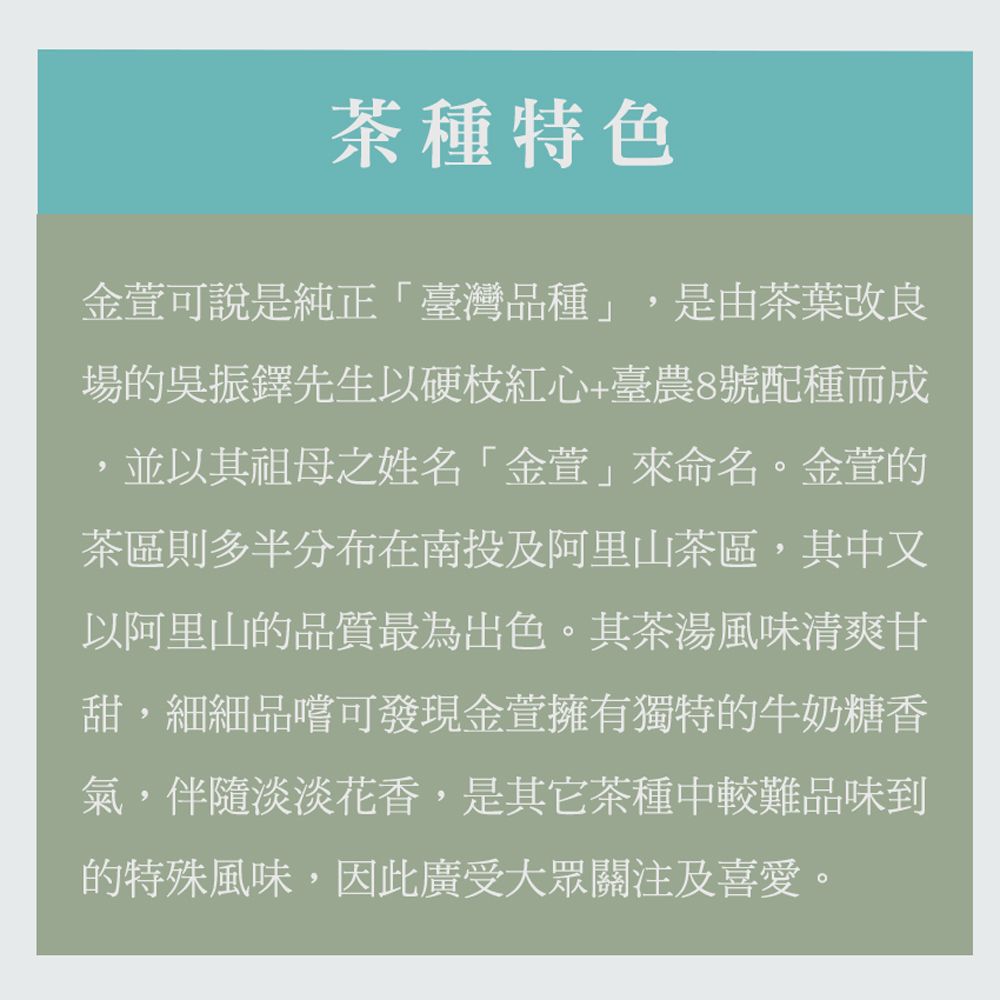 茶種特色

金萱可說是純正「臺灣品種」，是由茶葉改良場的吳振鐸先生以硬枝紅心+臺農8號配種而成，並以其祖母之姓名「金萱」來命名。金萱的茶區則多半分布在南投及阿里山茶區，其中又以阿里山的品質最為出色。其茶湯風味清爽甘甜，細細品嚐可發現金萱擁有獨特的牛奶糖香氣，伴隨淡淡花香，是其它茶種中較難品味到的特殊風味，因此廣受大眾關注及喜愛。